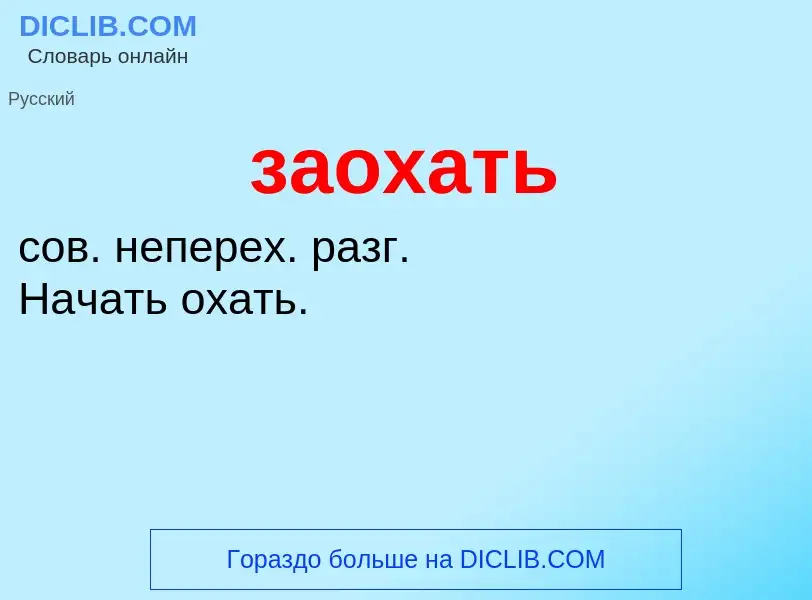 DICLIB.COM
Словарь онлайн

Русский

заохать

сов. неперех. разг.
Начать охать.

Гораздо больше на DICLIB.COM